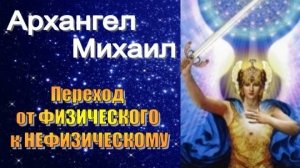 Архангел Михаил

Переход от ФИЗИЧЕСКОГО к НЕФИЗИЧЕСКОМУ